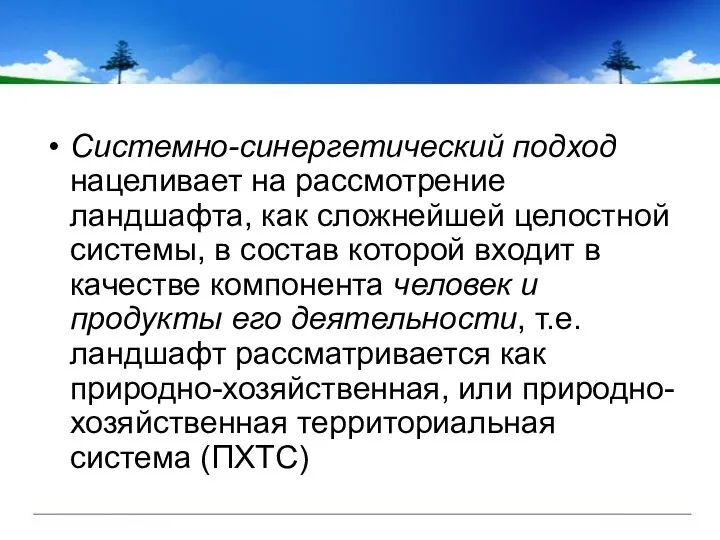 • Системно-синергетический подход нацеливает на рассмотрение ландшафта, как сложнейшей целостной системы, в состав которой входит в качестве компонента человек и продукты его деятельности, т.е. ландшафт рассматривается как природно-хозяйственная, или природно-хозяйственная территориальная система (ПХТС)